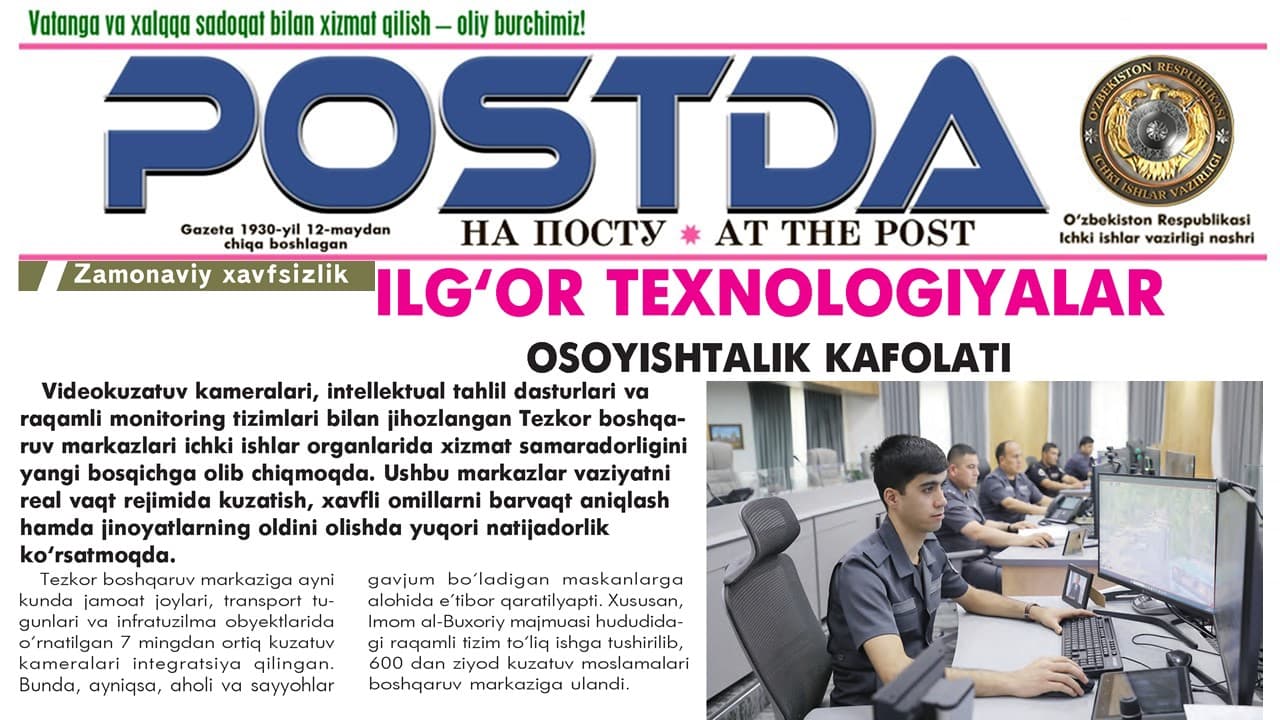 Vatanga va xalqqa sadoqat bilan xizmat qilish – oliy burchimiz!

POSTDA

Gazeta 1930-yil 12-maydan chiqa boshlagan

НА ПОСТУ * AT THE POST

O'ZBEKISTON RESPUBLIKASI ICHKI ISHLAR VAZIRLIGI

O'zbekiston Respublikasi Ichki ishlar vazirligi nashri

Zamonaviy xavfsizlik

ILG'OR TEXNOLOGIYALAR

OSOYISHTALIK KAFOLATI

Videokuzatuv kameralari, intellektual tahlil dasturlari va raqamli monitoring tizimlari bilan jihozlangan Tezkor boshqaruv markazlari ichki ishlar organlarida xizmat samaradorligini yangi bosqichga olib chiqmoqda. Ushbu markazlar vaziyatni real vaqt rejimida kuzatish, xavfli omillarni barvaqt aniqlash hamda jinoyatlarning oldini olishda yuqori natijadorlik ko'rsatmoqda.

Tezkor boshqaruv markaziga ayni kunda jamoat joylari, transport tugunlari va infratuzilma obyektlarida o'rnatilgan 7 mingdan ortiq kuzatuv kameralari integratsiya qilingan. Bunda, ayniqsa, aholi va sayyohlar gavjum bo'ladigan maskanlarga alohida e'tibor qaratilyapti. Xususan, Imom al-Buxoriy majmuasi hududidagi raqamli tizim to'liq ishga tushirilib, 600 dan ziyod kuzatuv moslamalari boshqaruv markaziga ulandi.